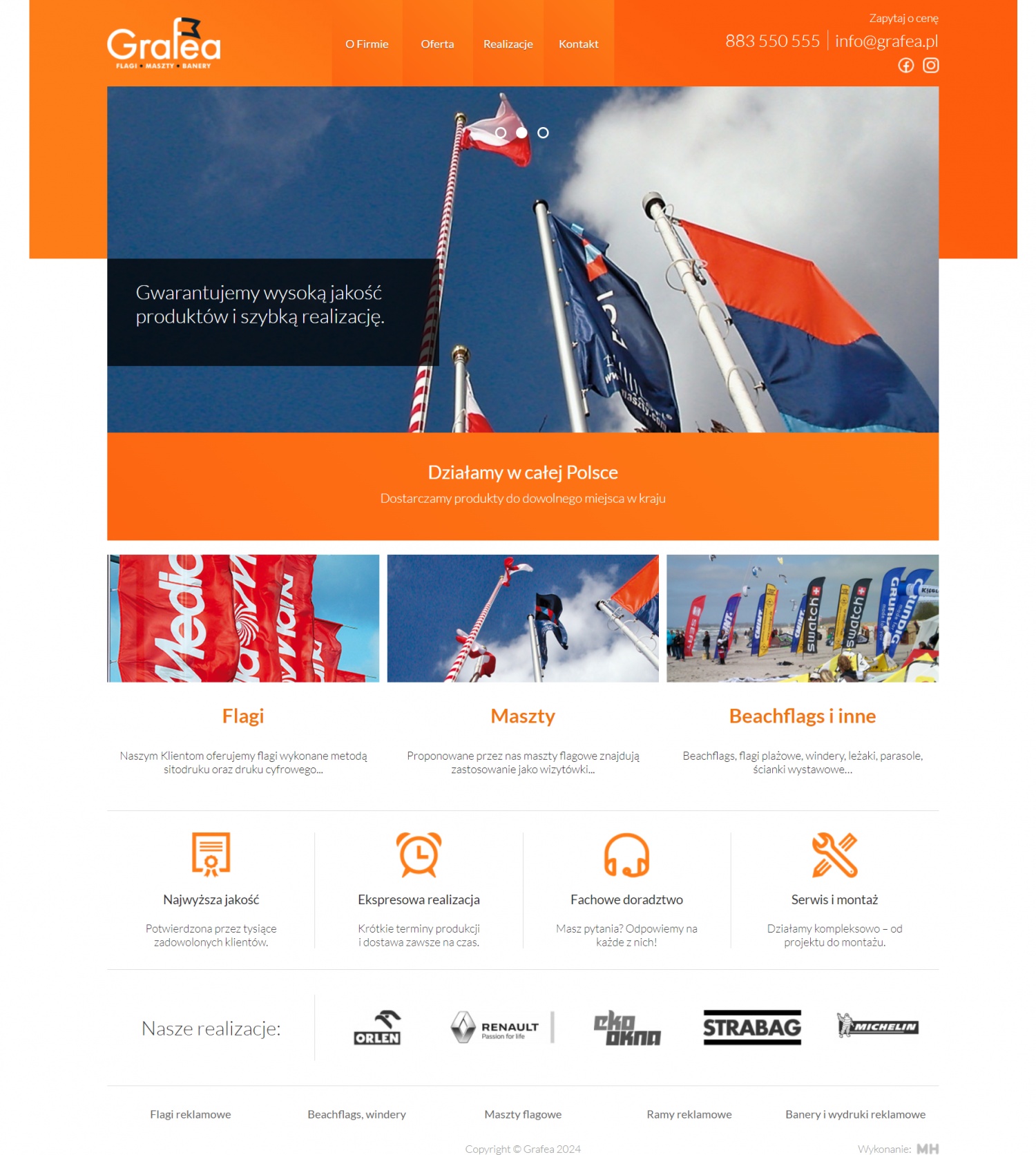 Grafea
FLAGI • MASZTY • BANERY

O Firmie
Oferta
Realizacje
Kontakt

Zapytaj o cenę
883 550 555 | info@grafea.pl

Gwarantujemy wysoką jakość produktów i szybką realizację.

Działamy w całej Polsce
Dostarczamy produkty do dowolnego miejsca w kraju

Flagi
Naszym Klientom oferujemy flagi wykonane metodą sitodruku oraz druku cyfrowego...

Maszty
Proponowane przez nas maszty flagowe znajdują zastosowanie jako wizytówki...

Beachflags i inne
Beachflags, flagi plażowe, windery, leżaki, parasole, ścianki wystawowe...

Najwyższa jakość
Potwierdzona przez tysiące zadowolonych klientów.

Ekspresowa realizacja
Krótkie terminy produkcji i dostawa zawsze na czas.

Fachowe doradztwo
Masz pytania? Odpowiemy na każde z nich!

Serwis i montaż
Działamy kompleksowo – od projektu do montażu.

Nasze realizacje:
ORLEN
RENAULT
Passion for life
eko okna
STRABAG
MICHELIN

Flagi reklamowe
Beachflags, windery
Maszty flagowe
Ramy reklamowe
Banery i wydruki reklamowe

Copyright © Grafea 2024
Wykonanie: MH